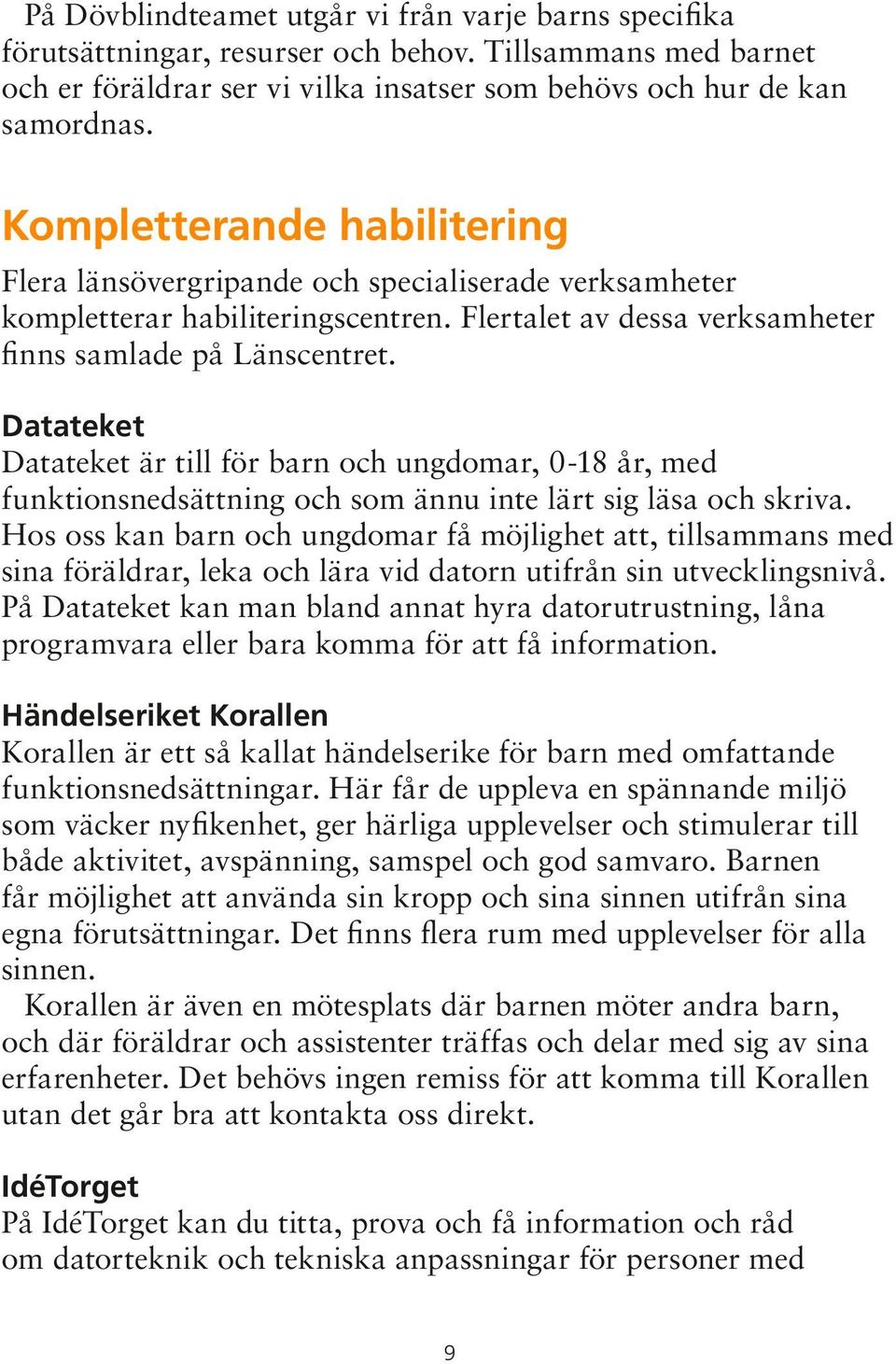 På Dövblindteamet utgår vi från varje barns specifika förutsättningar, resurser och behov. Tillsammans med barnet och er föräldrar ser vi vilka insatser som behövs och hur de kan samordnas.

Kompletterande habilitering

Flera länsövergripande och specialiserade verksamheter kompletterar habiliteringscentren. Flertalet av dessa verksamheter finns samlade på Länscentret.

Datateket

Datateket är till för barn och ungdomar, 0-18 år, med funktionsnedsättning och som ännu inte lärt sig läsa och skriva. Hos oss kan barn och ungdomar få möjlighet att, tillsammans med sina föräldrar, leka och lära vid datorn utifrån sin utvecklingsnivå. På Datateket kan man bland annat hyra datorutrustning, låna programvara eller bara komma för att få information.

Händelseriket Korallen

Korallen är ett så kallat händelserike för barn med omfattande funktionsnedsättningar. Här får de uppleva en spännande miljö som väcker nyfikenhet, ger härliga upplevelser och stimulerar till både aktivitet, avspänning, samspel och god samvaro. Barnen får möjlighet att använda sin kropp och sina sinnen utifrån sina egna förutsättningar. Det finns flera rum med upplevelser för alla sinnen.

Korallen är även en mötesplats där barnen möter andra barn, och där föräldrar och assistenter träffas och delar med sig av sina erfarenheter. Det behövs ingen remiss för att komma till Korallen utan det går bra att kontakta oss direkt.

IdéTorget

På IdéTorget kan du titta, prova och få information och råd om datorteknik och tekniska anpassningar för personer med

9